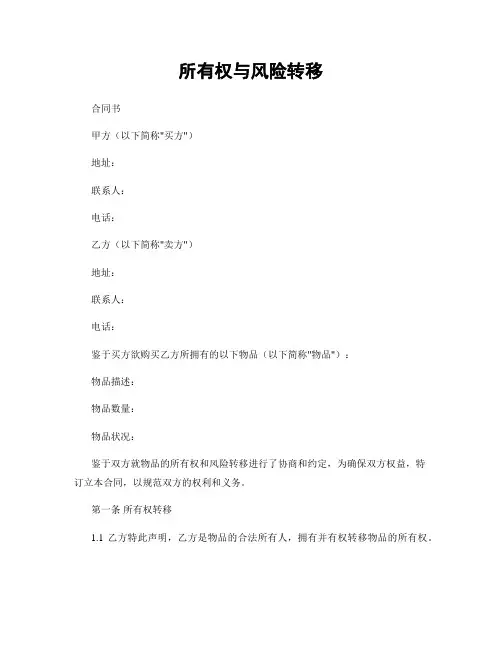 所有权与风险转移

合同书

甲方（以下简称"买方"）

地址：

联系人：

电话：

乙方（以下简称"卖方"）

地址：

联系人：

电话：

鉴于买方欲购买乙方所拥有的以下物品（以下简称"物品"）：

物品描述：

物品数量：

物品状况：

鉴于双方就物品的所有权和风险转移进行了协商和约定，为确保双方权益，特订立本合同，以规范双方的权利和义务。

第一条 所有权转移

1.1 乙方特此声明，乙方是物品的合法所有人，拥有并有权转移物品的所有权。